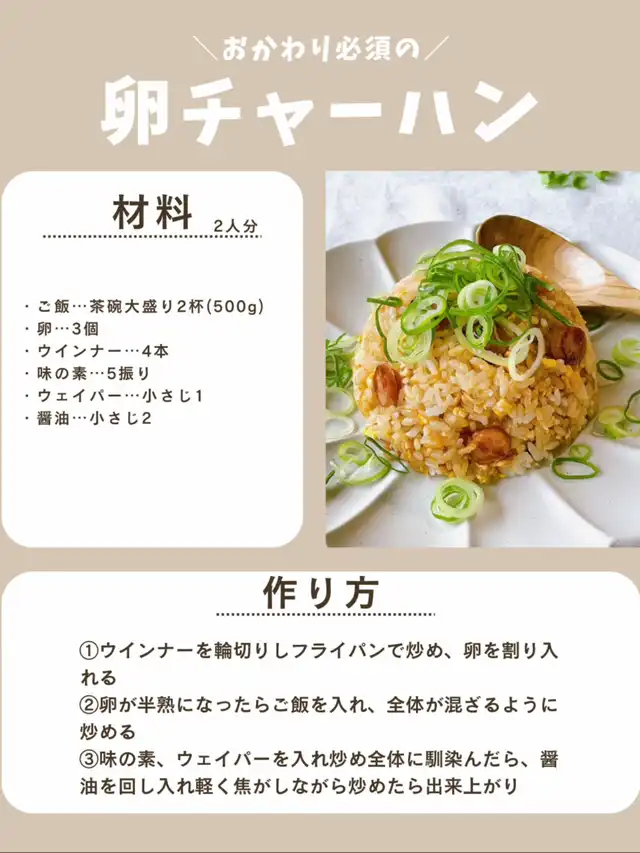 ＼おかわり必須の／

卵チャーハン

材料 2人分

・ご飯…茶碗大盛り2杯(500g)
・卵…3個
・ウインナー…4本
・味の素…5振り
・ウェイパー…小さじ1
・醤油…小さじ2

作り方

①ウインナーを輪切りしフライパンで炒め、卵を割り入れる
②卵が半熟になったらご飯を入れ、全体が混ざるように炒める
③味の素、ウェイパーを入れ炒め全体に馴染んだら、醤油を回し入れ軽く焦がしながら炒めたら出来上がり